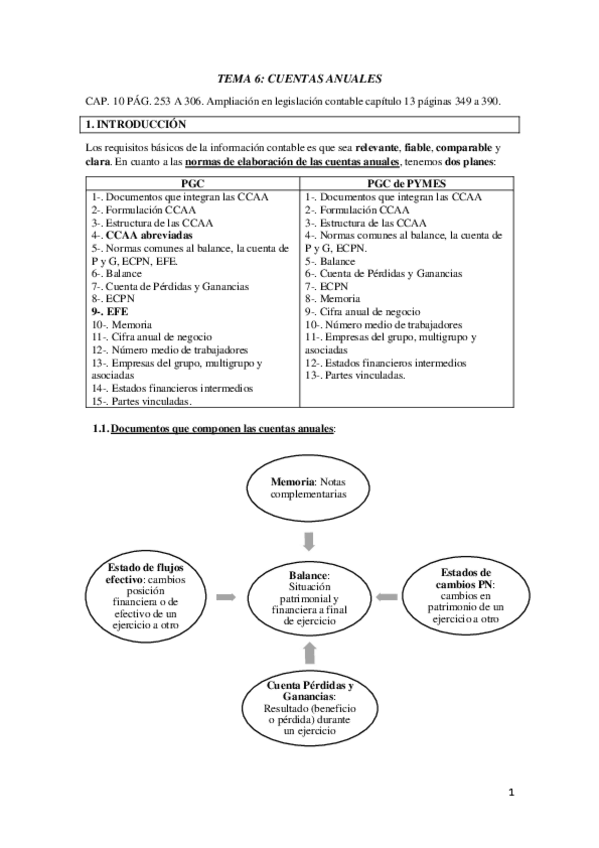 TEMA 6: CUENTAS ANUALES

CAP. 10 PÁG. 253 A 306. Ampliación en legislación contable capítulo 13 páginas 349 a 390.

1. INTRODUCCIÓN

Los requisitos básicos de la información contable es que sea relevante, fiable, comparable y clara. En cuanto a las normas de elaboración de las cuentas anuales, tenemos dos planes:

| PGC | PGC de PYMES |
|---|---|
| 1-. Documentos que integran las CCAA<br>2-. Formulación CCAA<br>3-. Estructura de las CCAA<br>4-. CCAA abreviadas<br>5-. Normas comunes al balance, la cuenta de P y G, ECPN, EFE.<br>6-. Balance<br>7-. Cuenta de Pérdidas y Ganancias<br>8-. ECPN<br>9-. EFE<br>10-. Memoria<br>11-. Cifra anual de negocio<br>12-. Número medio de trabajadores<br>13-. Empresas del grupo, multigrupo y asociadas<br>14-. Estados financieros intermedios<br>15-. Partes vinculadas. | 1-. Documentos que integran las CCAA<br>2-. Formulación CCAA<br>3-. Estructura de las CCAA<br>4-. Normas comunes al balance, la cuenta de P y G, ECPN.<br>5-. Balance<br>6-. Cuenta de Pérdidas y Ganancias<br>7-. ECPN<br>8-. Memoria<br>9-. Cifra anual de negocio<br>10-. Número medio de trabajadores<br>11-. Empresas del grupo, multigrupo y asociadas<br>12-. Estados financieros intermedios<br>13-. Partes vinculadas. |

1.1. Documentos que componen las cuentas anuales:

Memoria: Notas complementarias

Estado de flujos efectivo: cambios posición financiera o de efectivo de un ejercicio a otro

Balance: Situación patrimonial y financiera a final de ejercicio

Estados de cambios PN: cambios en patrimonio de un ejercicio a otro

Cuenta Pérdidas y Ganancias: Resultado (beneficio o pérdida) durante un ejercicio

1